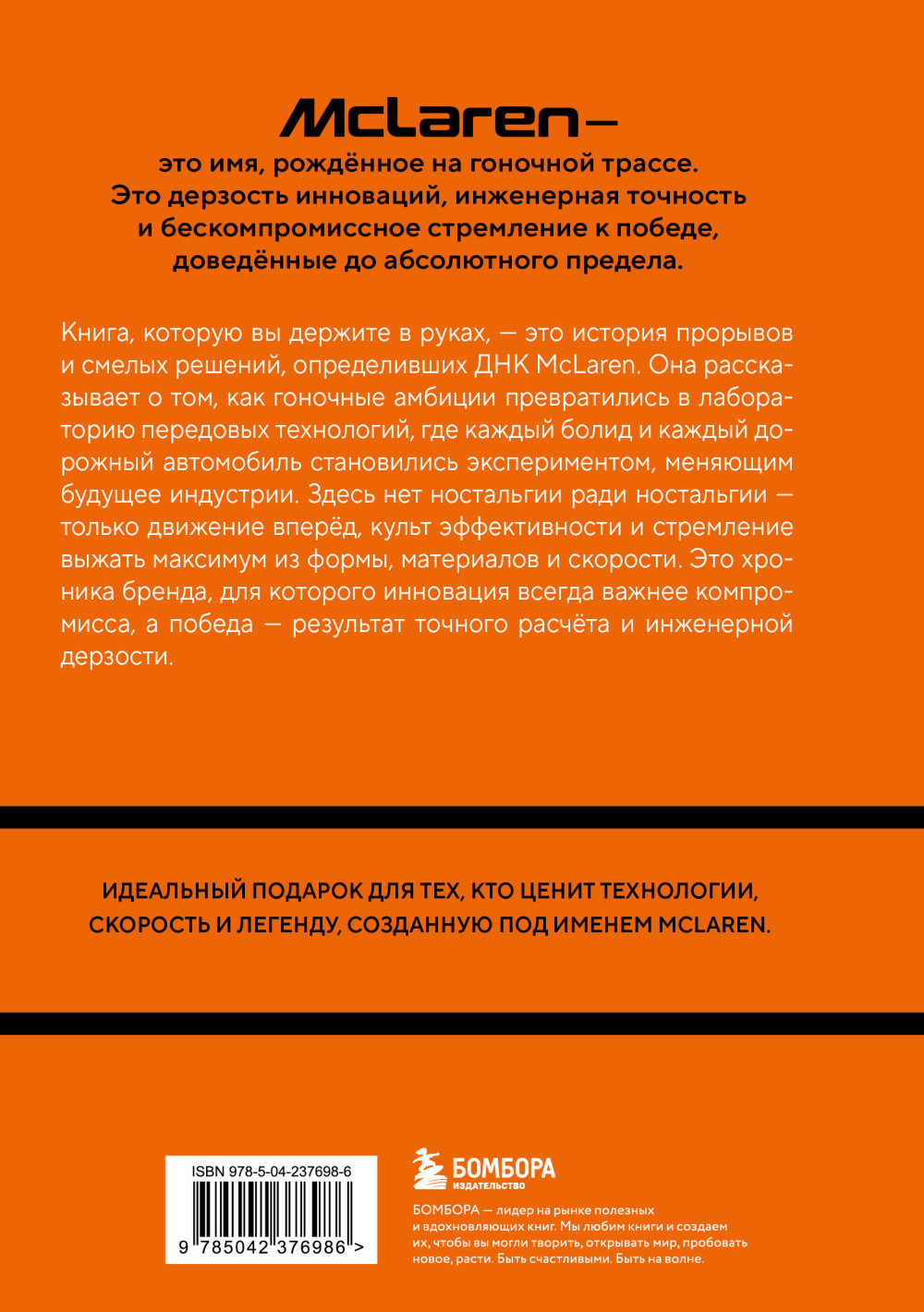 McLaren —
это имя, рождённое на гоночной трассе. Это дерзость инноваций, инженерная точность и бескомпромиссное стремление к победе, доведённые до абсолютного предела.

Книга, которую вы держите в руках, — это история прорывов и смелых решений, определивших ДНК McLaren. Она рассказывает о том, как гоночные амбиции превратились в лабораторию передовых технологий, где каждый болид и каждый дорожный автомобиль становились экспериментом, меняющим будущее индустрии. Здесь нет ностальгии ради ностальгии — только движение вперёд, культ эффективности и стремление выжать максимум из формы, материалов и скорости. Это хроника бренда, для которого инновация всегда важнее компромисса, а победа — результат точного расчёта и инженерной дерзости.

ИДЕАЛЬНЫЙ ПОДАРОК ДЛЯ ТЕХ, КТО ЦЕНИТ ТЕХНОЛОГИИ, СКОРОСТЬ И ЛЕГЕНДУ, СОЗДАННУЮ ПОД ИМЕНЕМ MCLAREN.

ISBN 978-5-04-237698-6
9 785042 376986 >

БОМБОРА
ИЗДАТЕЛЬСТВО

БОМБОРА — лидер на рынке полезных и вдохновляющих книг. Мы любим книги и создаем их, чтобы вы могли творить, открывать мир, пробовать новое, расти. Быть счастливыми. Быть на волне.